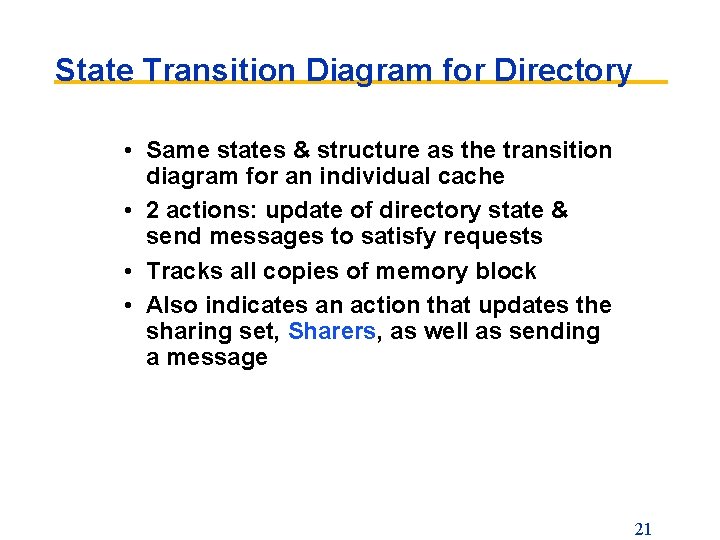 State Transition Diagram for Directory

• Same states & structure as the transition diagram for an individual cache
• 2 actions: update of directory state & send messages to satisfy requests
• Tracks all copies of memory block
• Also indicates an action that updates the sharing set, Sharers, as well as sending a message

21